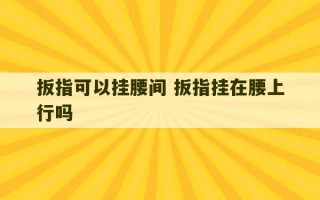 扳指可以挂腰间 扳指挂在腰上行吗